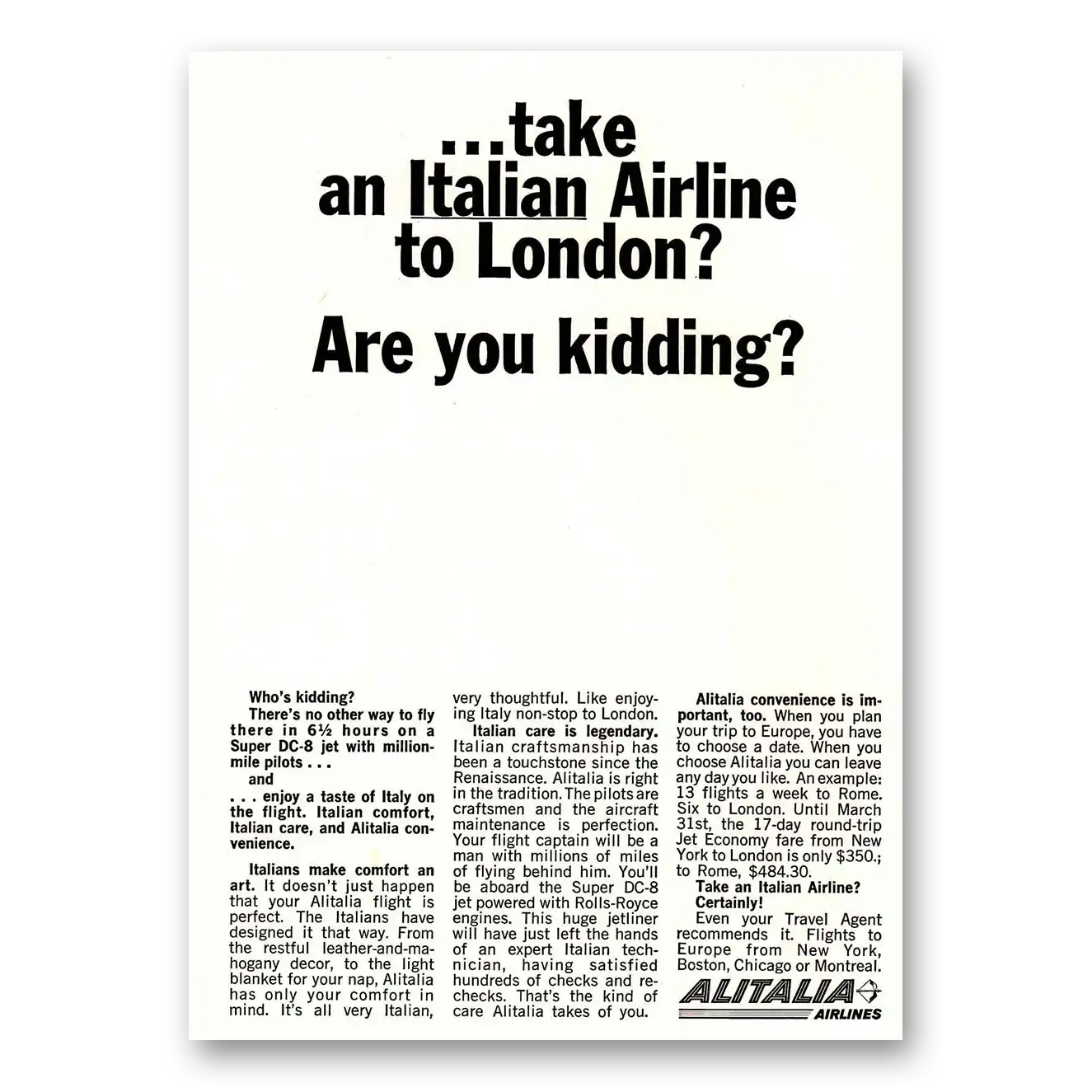 ...take an Italian Airline to London?

Are you kidding?

Who's kidding?

There's no other way to fly there in 6½ hours on a Super DC-8 jet with million-mile pilots . . .

and

. . . enjoy a taste of Italy on the flight. Italian comfort, Italian care, and Alitalia convenience.

Italians make comfort an art. It doesn't just happen that your Alitalia flight is perfect. The Italians have designed it that way. From the restful leather-and-mahogany decor, to the light blanket for your nap, Alitalia has only your comfort in mind. It's all very Italian, very thoughtful. Like enjoying Italy non-stop to London.

Italian care is legendary. Italian craftsmanship has been a touchstone since the Renaissance. Alitalia is right in the tradition. The pilots are craftsmen and the aircraft maintenance is perfection. Your flight captain will be a man with millions of miles of flying behind him. You'll be aboard the Super DC-8 jet powered with Rolls-Royce engines. This huge jetliner will have just left the hands of an expert Italian technician, having satisfied hundreds of checks and rechecks. That's the kind of care Alitalia takes of you.

Alitalia convenience is important, too. When you plan your trip to Europe, you have to choose a date. When you choose Alitalia you can leave any day you like. An example: 13 flights a week to Rome. Six to London. Until March 31st, the 17-day round-trip Jet Economy fare from New York to London is only $350.; to Rome, $484.30.

Take an Italian Airline? Certainly!

Even your Travel Agent recommends it. Flights to Europe from New York, Boston, Chicago or Montreal.

ALITALIA
AIRLINES